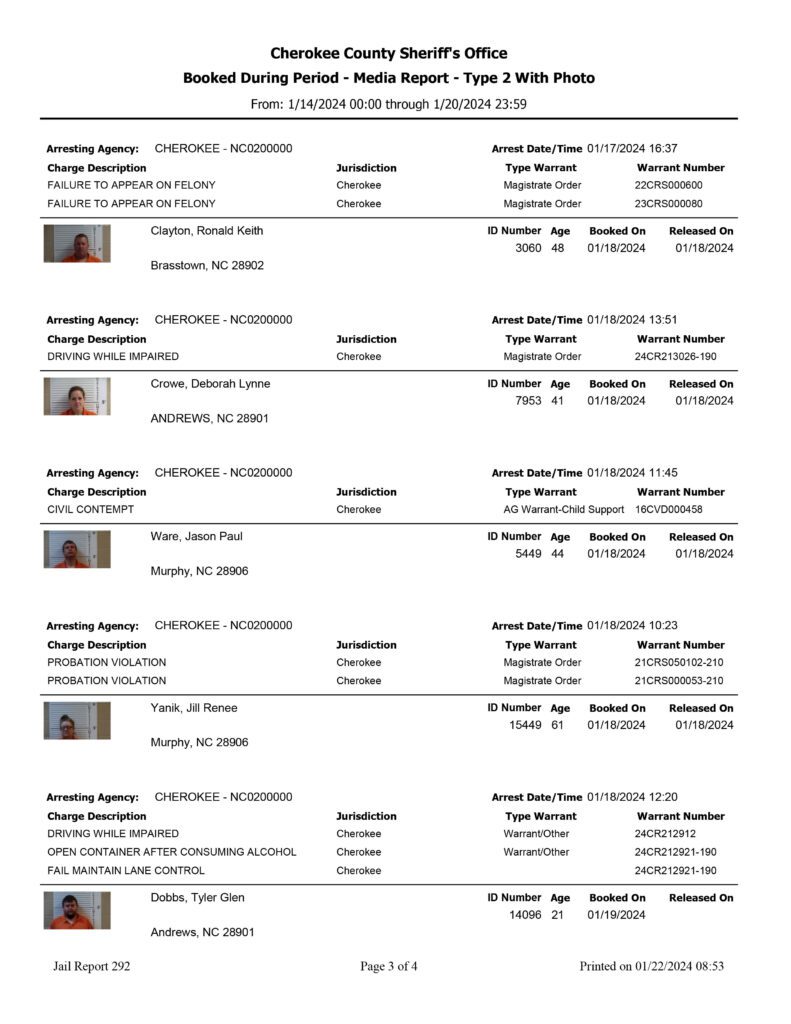 Cherokee County Sheriff's Office
Booked During Period - Media Report - Type 2 With Photo
From: 1/14/2024 00:00 through 1/20/2024 23:59

Arresting Agency: CHEROKEE - NC0200000
Arrest Date/Time 01/17/2024 16:37

| Charge Description | Jurisdiction | Type Warrant | Warrant Number |
|---|---|---|---|
| FAILURE TO APPEAR ON FELONY | Cherokee | Magistrate Order | 22CRS000600 |
| FAILURE TO APPEAR ON FELONY | Cherokee | Magistrate Order | 23CRS000080 |

Clayton, Ronald Keith
Brasstown, NC 28902

| ID Number | Age | Booked On | Released On |
|---|---|---|---|
| 3060 | 48 | 01/18/2024 | 01/18/2024 |

Arresting Agency: CHEROKEE - NC0200000
Arrest Date/Time 01/18/2024 13:51

| Charge Description | Jurisdiction | Type Warrant | Warrant Number |
|---|---|---|---|
| DRIVING WHILE IMPAIRED | Cherokee | Magistrate Order | 24CR213026-190 |

Crowe, Deborah Lynne
ANDREWS, NC 28901

| ID Number | Age | Booked On | Released On |
|---|---|---|---|
| 7953 | 41 | 01/18/2024 | 01/18/2024 |

Arresting Agency: CHEROKEE - NC0200000
Arrest Date/Time 01/18/2024 11:45

| Charge Description | Jurisdiction | Type Warrant | Warrant Number |
|---|---|---|---|
| CIVIL CONTEMPT | Cherokee | AG Warrant-Child Support | 16CVD000458 |

Ware, Jason Paul
Murphy, NC 28906

| ID Number | Age | Booked On | Released On |
|---|---|---|---|
| 5449 | 44 | 01/18/2024 | 01/18/2024 |

Arresting Agency: CHEROKEE - NC0200000
Arrest Date/Time 01/18/2024 10:23

| Charge Description | Jurisdiction | Type Warrant | Warrant Number |
|---|---|---|---|
| PROBATION VIOLATION | Cherokee | Magistrate Order | 21CRS050102-210 |
| PROBATION VIOLATION | Cherokee | Magistrate Order | 21CRS000053-210 |

Yanik, Jill Renee
Murphy, NC 28906

| ID Number | Age | Booked On | Released On |
|---|---|---|---|
| 15449 | 61 | 01/18/2024 | 01/18/2024 |

Arresting Agency: CHEROKEE - NC0200000
Arrest Date/Time 01/18/2024 12:20

| Charge Description | Jurisdiction | Type Warrant | Warrant Number |
|---|---|---|---|
| DRIVING WHILE IMPAIRED | Cherokee | Warrant/Other | 24CR212912 |
| OPEN CONTAINER AFTER CONSUMING ALCOHOL | Cherokee | Warrant/Other | 24CR212921-190 |
| FAIL MAINTAIN LANE CONTROL | Cherokee | | 24CR212921-190 |

Dobbs, Tyler Glen
Andrews, NC 28901

| ID Number | Age | Booked On | Released On |
|---|---|---|---|
| 14096 | 21 | 01/19/2024 | |

Jail Report 292 Page 3 of 4 Printed on 01/22/2024 08:53